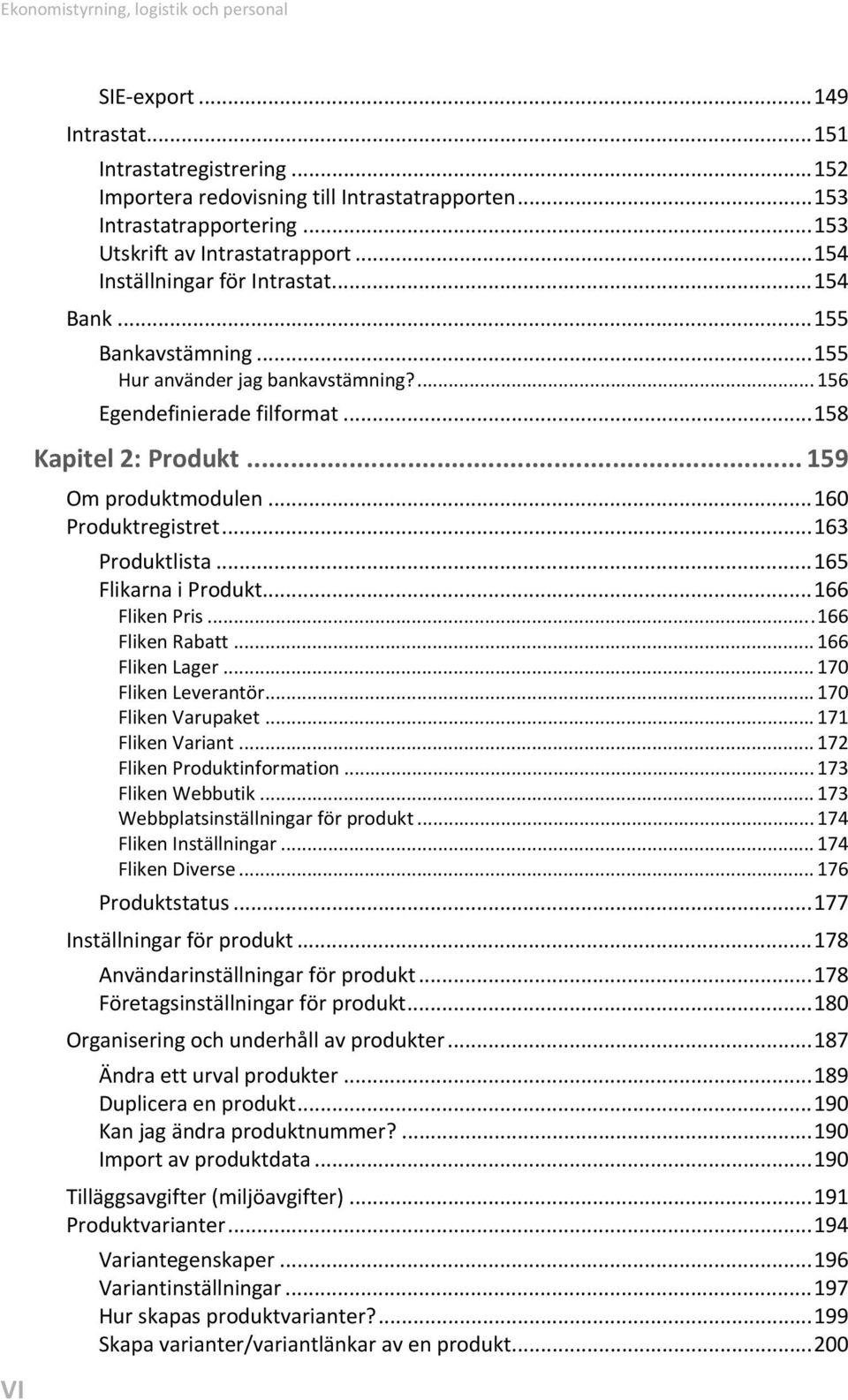 Ekonomistyrning, logistik och personal

SIE-export ... 149
Intrastat ... 151
Intrastatregistrering ... 152
Importera redovisning till Intrastatrapporten ... 153
Intrastatrapportering ... 153
Utskrift av Intrastatrapport ... 154
Inställningar för Intrastat ... 154
Bank ... 155
Bankavstämning ... 155
Hur använder jag bankavstämning? ... 156
Egendefinierade filformat ... 158
Kapitel 2: Produkt ... 159
Om produktmodulen ... 160
Produktregistret ... 163
Produktlista ... 165
Flikarna i Produkt ... 166
Fliken Pris ... 166
Fliken Rabatt ... 166
Fliken Lager ... 170
Fliken Leverantör ... 170
Fliken Varupaket ... 171
Fliken Variant ... 172
Fliken Produktinformation ... 173
Fliken Webbutik ... 173
Webbplatsinställningar för produkt ... 174
Fliken Inställningar ... 174
Fliken Diverse ... 176
Produktstatus ... 177
Inställningar för produkt ... 178
Användarinställningar för produkt ... 178
Företagsinställningar för produkt ... 180
Organisering och underhåll av produkter ... 187
Ändra ett urval produkter ... 189
Duplicera en produkt ... 190
Kan jag ändra produktnummer? ... 190
Import av produktdata ... 190
Tilläggsavgifter (miljöavgifter) ... 191
Produktvarianter ... 194
Variantegenskaper ... 196
Variantinställningar ... 197
Hur skapas produktvarianter? ... 199
Skapa varianter/variantlänkar av en produkt ... 200

VI